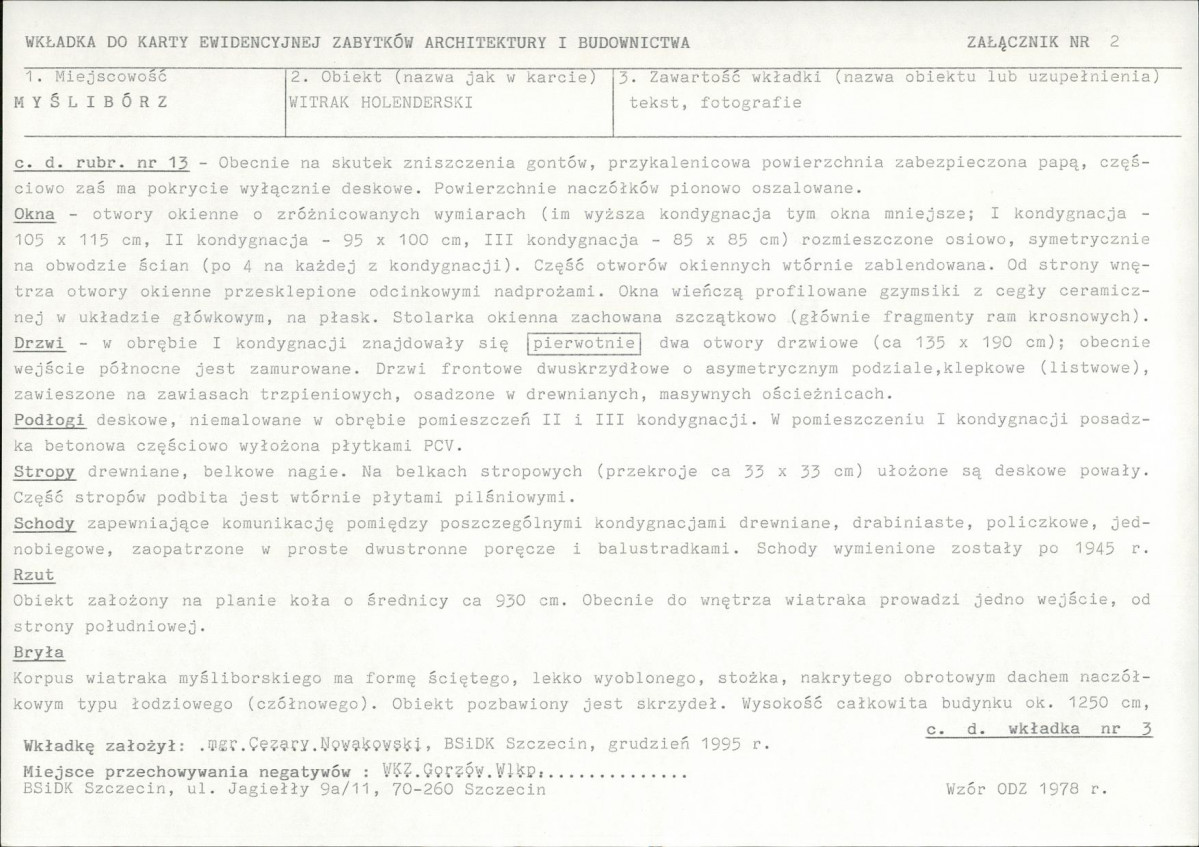 WKŁADKA DO KARTY EWIDENCYJNEJ ZABYTKÓW ARCHITEKTURY I BUDOWNICTWA ZAŁĄCZNIK NR 2

1. Miejscowość
MYŚLIBÓRZ

2. Obiekt (nazwa jak w karcie)
WITRAK HOLENDERSKI

3. Zawartość wkładki (nazwa obiektu lub uzupełnienia)
tekst, fotografie

c. d. rubr. nr 13 - Obecnie na skutek zniszczenia gontów, przykalenicowa powierzchnia zabezpieczona papą, częściowo zaś ma pokrycie wyłącznie deskowe. Powierzchnie naczółków pionowo oszalowane.

Okna - otwory okienne o zróżnicowanych wymiarach (im wyższa kondygnacja tym okna mniejsze; I kondygnacja - 105 x 115 cm, II kondygnacja - 95 x 100 cm, III kondygnacja - 85 x 85 cm) rozmieszczone osiowo, symetrycznie na obwodzie ścian (po 4 na każdej z kondygnacji). Część otworów okiennych wtórnie zablendowana. Od strony wnętrza otwory okienne przesklepione odcinkowymi nadprożami. Okna wieńczą profilowane gzymsiki z cegły ceramicznej w układzie główkowym, na płask. Stolarka okienna zachowana szczątkowo (głównie fragmenty ram krosnowych).

Drzwi - w obrębie I kondygnacji znajdowały się pierwotnie dwa otwory drzwiowe (ca 135 x 190 cm); obecnie wejście północne jest zamurowane. Drzwi frontowe dwuskrzydłowe o asymetrycznym podziale,klepkowe (listwowe), zawieszone na zawiasach trzpieniowych, osadzone w drewnianych, masywnych ościeżnicach.

Podłogi deskowe, niemalowane w obrębie pomieszczeń II i III kondygnacji. W pomieszczeniu I kondygnacji posadzka betonowa częściowo wyłożona płytkami PCV.

Stropy drewniane, belkowe nagie. Na belkach stropowych (przekroje ca 33 x 33 cm) ułożone są deskowe powały. Część stropów podbita jest wtórnie płytami pilśniowymi.

Schody zapewniające komunikację pomiędzy poszczególnymi kondygnacjami drewniane, drabiniaste, policzkowe, jednobiegowe, zaopatrzone w proste dwustronne poręcze i balustradkami. Schody wymienione zostały po 1945 r.

Rzut
Obiekt założony na planie koła o średnicy ca 930 cm. Obecnie do wnętrza wiatraka prowadzi jedno wejście, od strony południowej.

Bryła
Korpus wiatraka myśliborskiego ma formę ściętego, lekko wyoblonego, stożka, nakrytego obrotowym dachem naczółkowym typu łodziowego (czółnowego). Obiekt pozbawiony jest skrzydeł. Wysokość całkowita budynku ok. 1250 cm,

c. d. wkładka nr 3

Wkładkę założył: mgr.Cezary.Nowakowski, BSiDK Szczecin, grudzień 1995 r.

Miejsce przechowywania negatywów : WKZ.Gorzów.Wlkp.
BSiDK Szczecin, ul. Jagiełły 9a/11, 70-260 Szczecin

Wzór ODZ 1978 r.